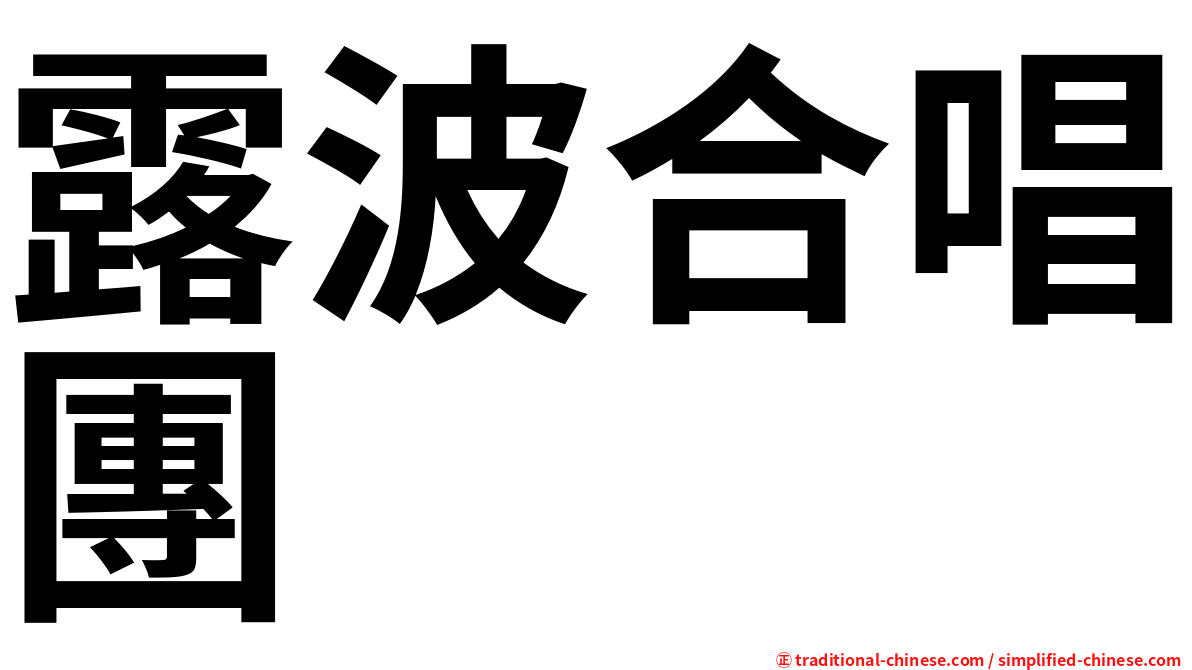 露波合唱團

㊣ traditional-chinese.com / simplified-chinese.com